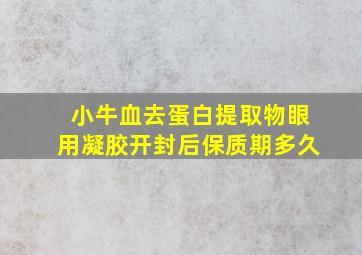 小牛血去蛋白提取物眼用凝胶开封后保质期多久